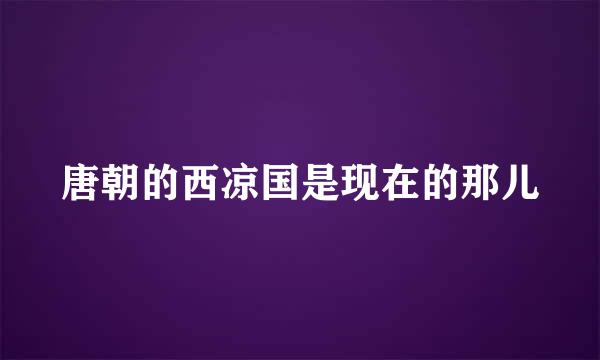 唐朝的西凉国是现在的那儿